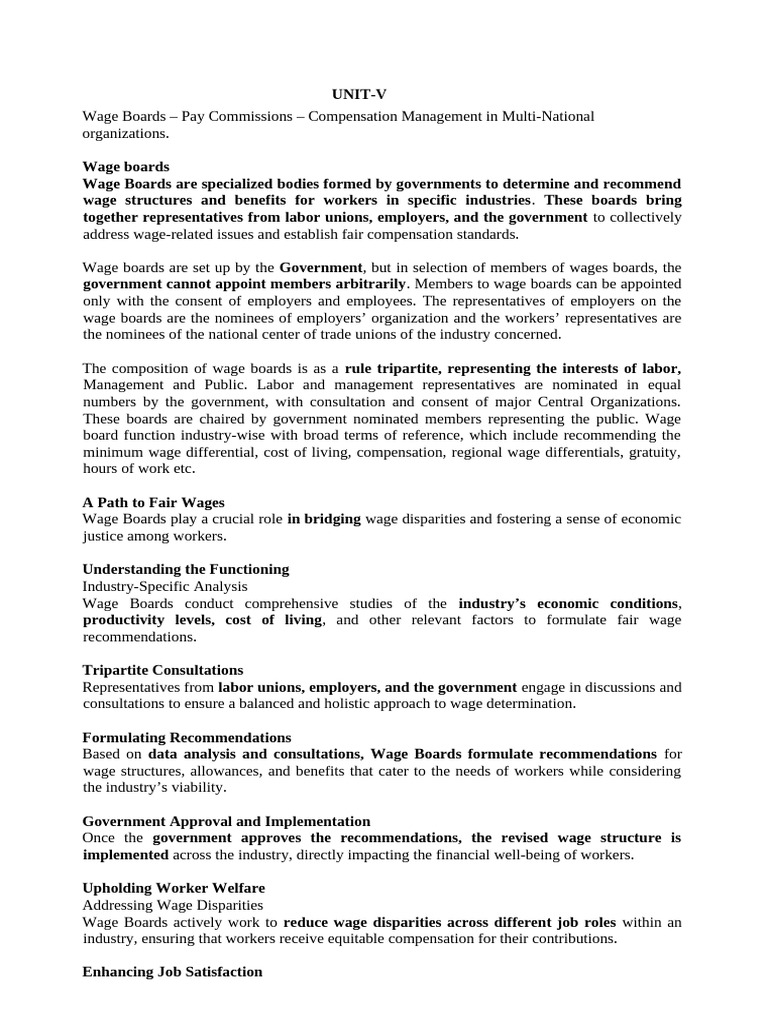 UNIT-V

Wage Boards – Pay Commissions – Compensation Management in Multi-National organizations.

Wage boards
Wage Boards are specialized bodies formed by governments to determine and recommend wage structures and benefits for workers in specific industries. These boards bring together representatives from labor unions, employers, and the government to collectively address wage-related issues and establish fair compensation standards.

Wage boards are set up by the Government, but in selection of members of wages boards, the government cannot appoint members arbitrarily. Members to wage boards can be appointed only with the consent of employers and employees. The representatives of employers on the wage boards are the nominees of employers' organization and the workers' representatives are the nominees of the national center of trade unions of the industry concerned.

The composition of wage boards is as a rule tripartite, representing the interests of labor, Management and Public. Labor and management representatives are nominated in equal numbers by the government, with consultation and consent of major Central Organizations. These boards are chaired by government nominated members representing the public. Wage board function industry-wise with broad terms of reference, which include recommending the minimum wage differential, cost of living, compensation, regional wage differentials, gratuity, hours of work etc.

A Path to Fair Wages
Wage Boards play a crucial role in bridging wage disparities and fostering a sense of economic justice among workers.

Understanding the Functioning
Industry-Specific Analysis
Wage Boards conduct comprehensive studies of the industry's economic conditions, productivity levels, cost of living, and other relevant factors to formulate fair wage recommendations.

Tripartite Consultations
Representatives from labor unions, employers, and the government engage in discussions and consultations to ensure a balanced and holistic approach to wage determination.

Formulating Recommendations
Based on data analysis and consultations, Wage Boards formulate recommendations for wage structures, allowances, and benefits that cater to the needs of workers while considering the industry's viability.

Government Approval and Implementation
Once the government approves the recommendations, the revised wage structure is implemented across the industry, directly impacting the financial well-being of workers.

Upholding Worker Welfare
Addressing Wage Disparities
Wage Boards actively work to reduce wage disparities across different job roles within an industry, ensuring that workers receive equitable compensation for their contributions.

Enhancing Job Satisfaction